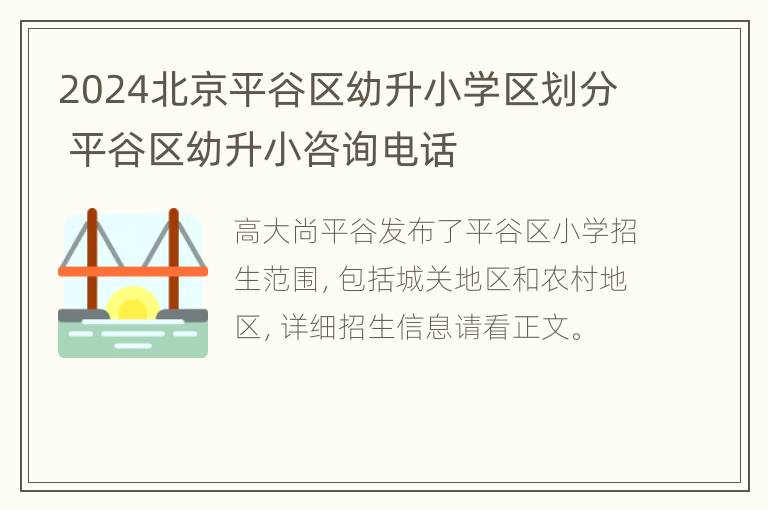 2024北京平谷区幼升小学区划分 平谷区幼升小咨询电话

高大尚平谷发布了平谷区小学招生范围, 包括城关地区和农村地区, 详细招生信息请看正文。